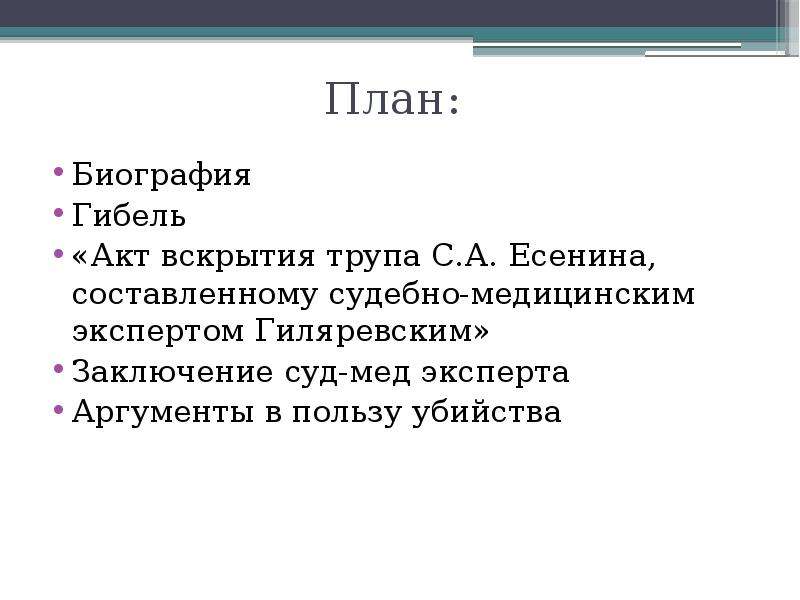 План:

• Биография
• Гибель
• «Акт вскрытия трупа С.А. Есенина, составленному судебно-медицинским экспертом Гиляревским»
• Заключение суд-мед эксперта
• Аргументы в пользу убийства